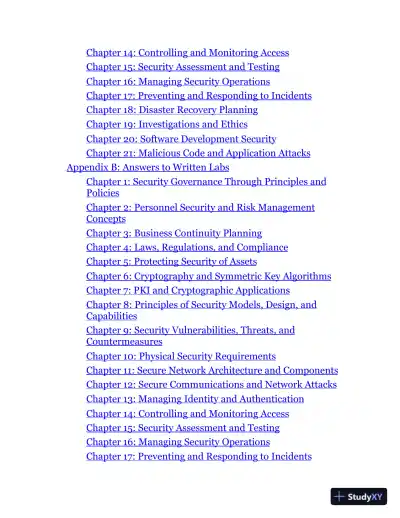 Chapter 14: Controlling and Monitoring Access
Chapter 15: Security Assessment and Testing
Chapter 16: Managing Security Operations
Chapter 17: Preventing and Responding to Incidents
Chapter 18: Disaster Recovery Planning
Chapter 19: Investigations and Ethics
Chapter 20: Software Development Security
Chapter 21: Malicious Code and Application Attacks
Appendix B: Answers to Written Labs
Chapter 1: Security Governance Through Principles and Policies
Chapter 2: Personnel Security and Risk Management Concepts
Chapter 3: Business Continuity Planning
Chapter 4: Laws, Regulations, and Compliance
Chapter 5: Protecting Security of Assets
Chapter 6: Cryptography and Symmetric Key Algorithms
Chapter 7: PKI and Cryptographic Applications
Chapter 8: Principles of Security Models, Design, and Capabilities
Chapter 9: Security Vulnerabilities, Threats, and Countermeasures
Chapter 10: Physical Security Requirements
Chapter 11: Secure Network Architecture and Components
Chapter 12: Secure Communications and Network Attacks
Chapter 13: Managing Identity and Authentication
Chapter 14: Controlling and Monitoring Access
Chapter 15: Security Assessment and Testing
Chapter 16: Managing Security Operations
Chapter 17: Preventing and Responding to Incidents

StudyXY